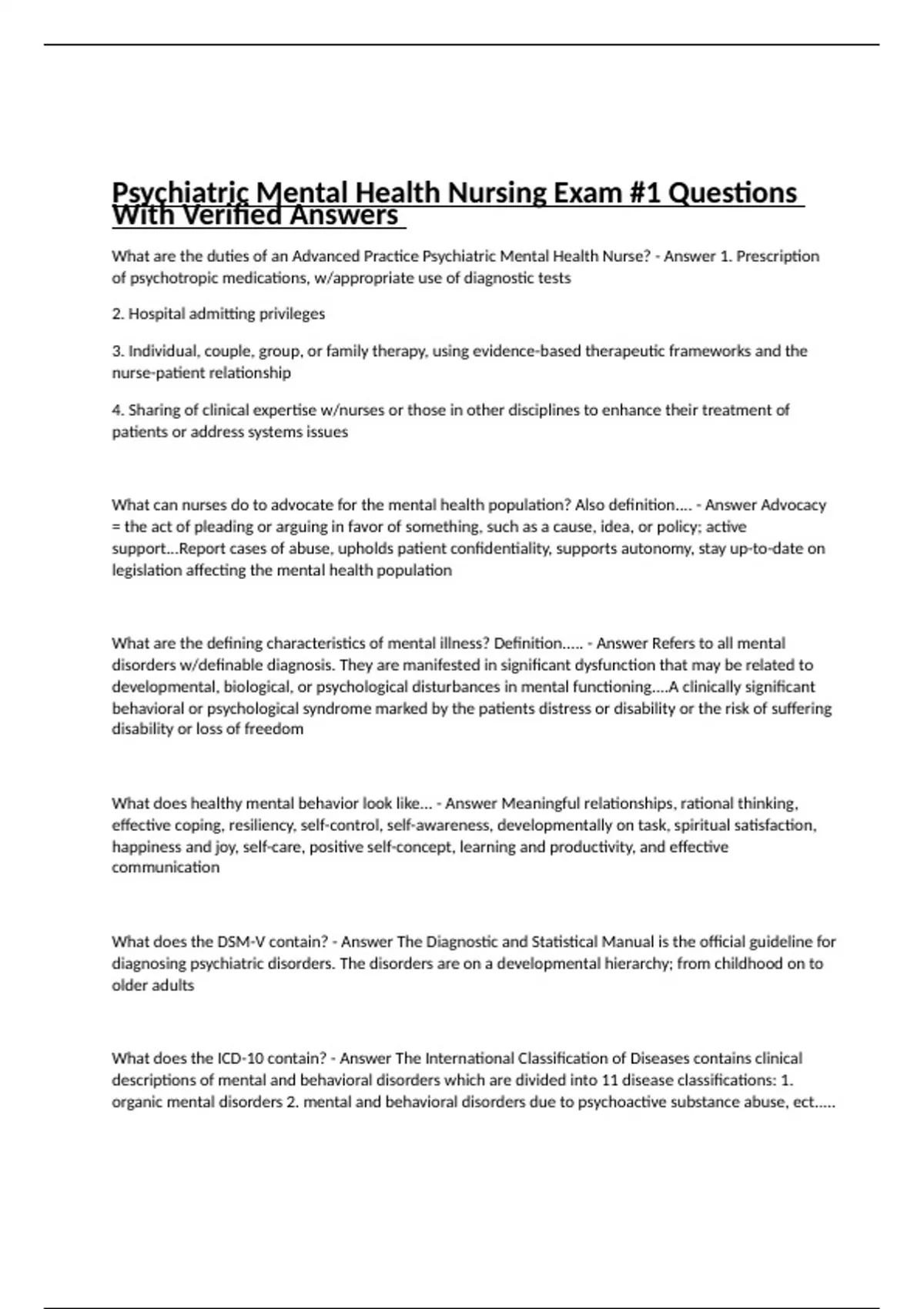 Psychiatric Mental Health Nursing Exam #1 Questions With Verified Answers

What are the duties of an Advanced Practice Psychiatric Mental Health Nurse? - Answer 1. Prescription of psychotropic medications, w/appropriate use of diagnostic tests

2. Hospital admitting privileges

3. Individual, couple, group, or family therapy, using evidence-based therapeutic frameworks and the nurse-patient relationship

4. Sharing of clinical expertise w/nurses or those in other disciplines to enhance their treatment of patients or address systems issues

What can nurses do to advocate for the mental health population? Also definition.... - Answer Advocacy = the act of pleading or arguing in favor of something, such as a cause, idea, or policy; active support...Report cases of abuse, upholds patient confidentiality, supports autonomy, stay up-to-date on legislation affecting the mental health population

What are the defining characteristics of mental illness? Definition..... - Answer Refers to all mental disorders w/definable diagnosis. They are manifested in significant dysfunction that may be related to developmental, biological, or psychological disturbances in mental functioning....A clinically significant behavioral or psychological syndrome marked by the patients distress or disability or the risk of suffering disability or loss of freedom

What does healthy mental behavior look like... - Answer Meaningful relationships, rational thinking, effective coping, resiliency, self-control, self-awareness, developmentally on task, spiritual satisfaction, happiness and joy, self-care, positive self-concept, learning and productivity, and effective communication

What does the DSM-V contain? - Answer The Diagnostic and Statistical Manual is the official guideline for diagnosing psychiatric disorders. The disorders are on a developmental hierarchy; from childhood on to older adults

What does the ICD-10 contain? - Answer The International Classification of Diseases contains clinical descriptions of mental and behavioral disorders which are divided into 11 disease classifications: 1. organic mental disorders 2. mental and behavioral disorders due to psychoactive substance abuse, ect.....